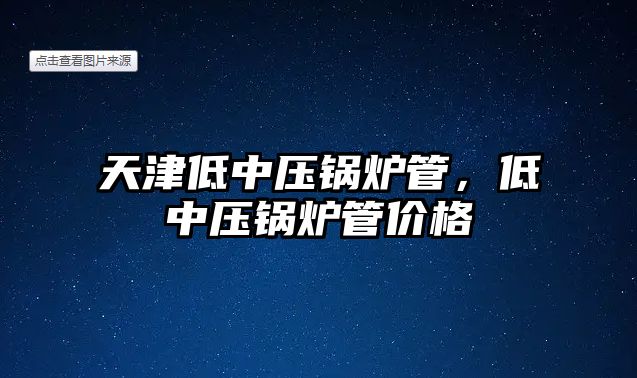 点击查看图片来源

天津低中压锅炉管，低中压锅炉管价格